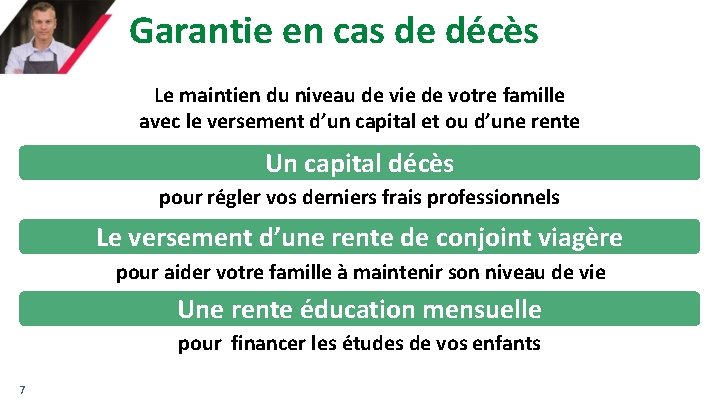 Garantie en cas de décès

Le maintien du niveau de vie de votre famille avec le versement d'un capital et ou d'une rente

Un capital décès

pour régler vos derniers frais professionnels

Le versement d'une rente de conjoint viagère

pour aider votre famille à maintenir son niveau de vie

Une rente éducation mensuelle

pour financer les études de vos enfants

7